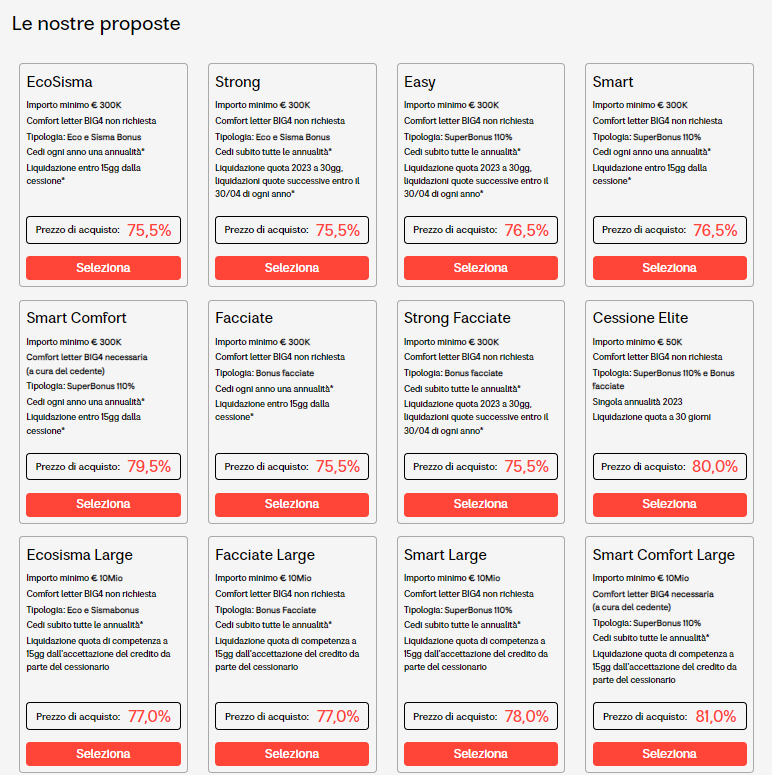 Le nostre proposte

EcoSisma
Importo minimo € 300K
Comfort letter BIG4 non richiesta
Tipologia: Eco e Sisma Bonus
Cedi ogni anno una annualità*
Liquidazione entro 15gg dalla cessione*
Prezzo di acquisto: 75,5%
Seleziona

Strong
Importo minimo € 300K
Comfort letter BIG4 non richiesta
Tipologia: Eco e Sisma Bonus
Cedi subito tutte le annualità*
Liquidazione quota 2023 a 30gg, liquidazioni quote successive entro il 30/04 di ogni anno*
Prezzo di acquisto: 75,5%
Seleziona

Easy
Importo minimo € 300K
Comfort letter BIG4 non richiesta
Tipologia: SuperBonus 110%
Cedi subito tutte le annualità*
Liquidazione quota 2023 a 30gg, liquidazioni quote successive entro il 30/04 di ogni anno*
Prezzo di acquisto: 76,5%
Seleziona

Smart
Importo minimo € 300K
Comfort letter BIG4 non richiesta
Tipologia: SuperBonus 110%
Cedi ogni anno una annualità*
Liquidazione entro 15gg dalla cessione*
Prezzo di acquisto: 76,5%
Seleziona

Smart Comfort
Importo minimo € 300K
Comfort letter BIG4 necessaria (a cura del cedente)
Tipologia: SuperBonus 110%
Cedi ogni anno una annualità*
Liquidazione entro 15gg dalla cessione*
Prezzo di acquisto: 79,5%
Seleziona

Facciate
Importo minimo € 300K
Comfort letter BIG4 non richiesta
Tipologia: Bonus facciate
Cedi ogni anno una annualità*
Liquidazione entro 15gg dalla cessione*
Prezzo di acquisto: 75,5%
Seleziona

Strong Facciate
Importo minimo € 300K
Comfort letter BIG4 non richiesta
Tipologia: Bonus facciate
Cedi subito tutte le annualità*
Liquidazione quota 2023 a 30gg, liquidazioni quote successive entro il 30/04 di ogni anno*
Prezzo di acquisto: 75,5%
Seleziona

Cessione Elite
Importo minimo € 50K
Comfort letter BIG4 non richiesta
Tipologia: SuperBonus 110% e Bonus facciate
Singola annualità 2023
Liquidazione quota a 30 giorni
Prezzo di acquisto: 80,0%
Seleziona

Ecosisma Large
Importo minimo € 10Mio
Comfort letter BIG4 non richiesta
Tipologia: Eco e Sismabonus
Cedi subito tutte le annualità*
Liquidazione quota di competenza a 15gg dall'accettazione del credito da parte del cessionario
Prezzo di acquisto: 77,0%
Seleziona

Facciate Large
Importo minimo € 10Mio
Comfort letter BIG4 non richiesta
Tipologia: Bonus Facciate
Cedi subito tutte le annualità*
Liquidazione quota di competenza a 15gg dall'accettazione del credito da parte del cessionario
Prezzo di acquisto: 77,0%
Seleziona

Smart Large
Importo minimo € 10Mio
Comfort letter BIG4 non richiesta
Tipologia: SuperBonus 110%
Cedi subito tutte le annualità*
Liquidazione quota di competenza a 15gg dall'accettazione del credito da parte del cessionario
Prezzo di acquisto: 78,0%
Seleziona

Smart Comfort Large
Importo minimo € 10Mio
Comfort letter BIG4 necessaria (a cura del cedente)
Tipologia: SuperBonus 110%
Cedi subito tutte le annualità*
Liquidazione quota di competenza a 15gg dall'accettazione del credito da parte del cessionario
Prezzo di acquisto: 81,0%
Seleziona